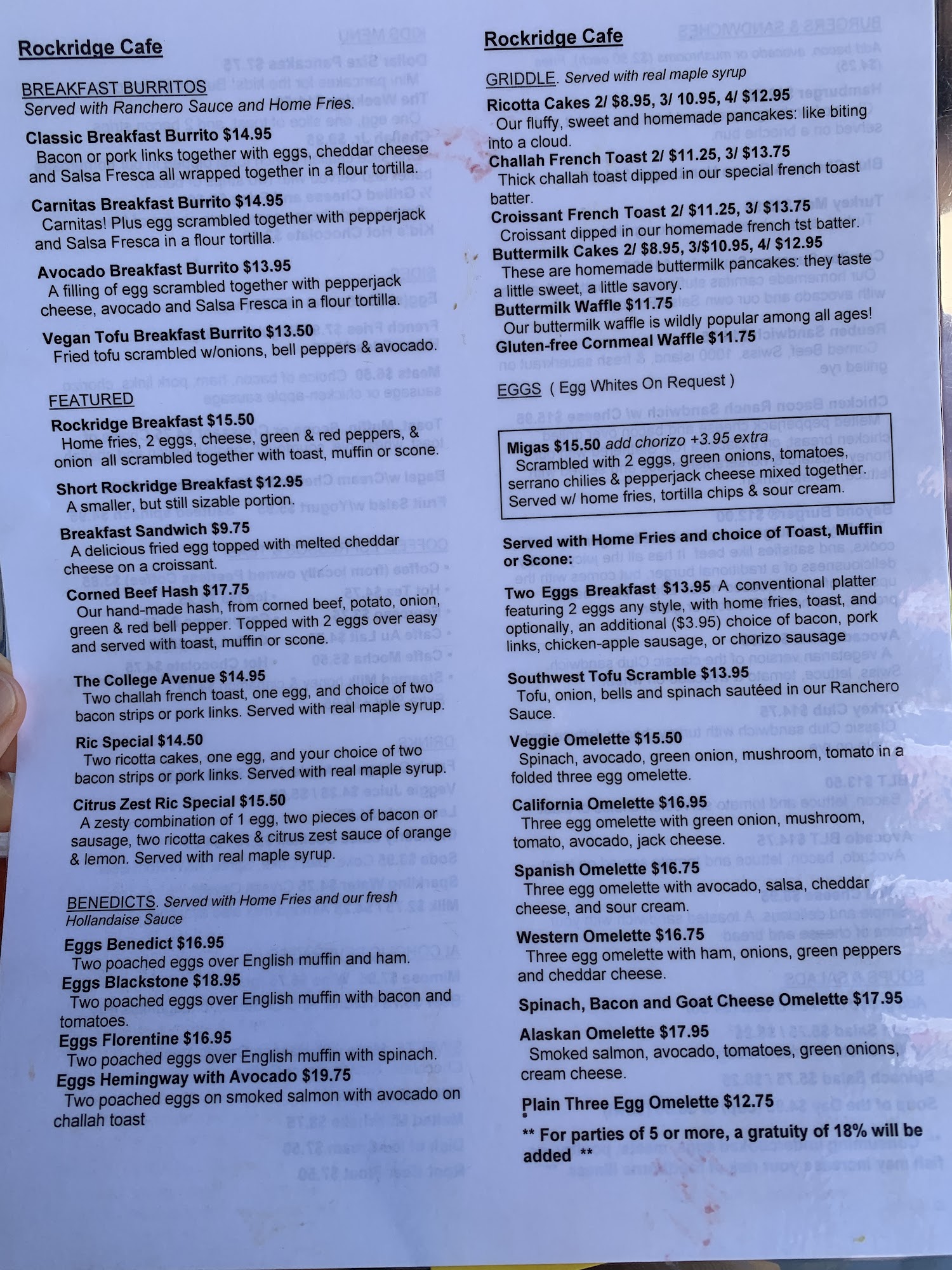 Rockridge Cafe

BREAKFAST BURRITOS
Served with Ranchero Sauce and Home Fries.

Classic Breakfast Burrito $14.95
Bacon or pork links together with eggs, cheddar cheese and Salsa Fresca all wrapped together in a flour tortilla.

Carnitas Breakfast Burrito $14.95
Carnitas! Plus egg scrambled together with pepperjack and Salsa Fresca in a flour tortilla.

Avocado Breakfast Burrito $13.95
A filling of egg scrambled together with pepperjack cheese, avocado and Salsa Fresca in a flour tortilla.

Vegan Tofu Breakfast Burrito $13.50
Fried tofu scrambled w/onions, bell peppers & avocado.

FEATURED
Rockridge Breakfast $15.50
Home fries, 2 eggs, cheese, green & red peppers, & onion all scrambled together with toast, muffin or scone.

Short Rockridge Breakfast $12.95
A smaller, but still sizable portion.

Breakfast Sandwich $9.75
A delicious fried egg topped with melted cheddar cheese on a croissant.

Corned Beef Hash $17.75
Our hand-made hash, from corned beef, potato, onion, green & red bell pepper. Topped with 2 eggs over easy and served with toast, muffin or scone.

The College Avenue $14.95
Two challah french toast, one egg, and choice of two bacon strips or pork links. Served with real maple syrup.

Ric Special $14.50
Two ricotta cakes, one egg, and your choice of two bacon strips or pork links. Served with real maple syrup.

Citrus Zest Ric Special $15.50
A zesty combination of 1 egg, two pieces of bacon or sausage, two ricotta cakes & citrus zest sauce of orange & lemon. Served with real maple syrup.

BENEDICTS. Served with Home Fries and our fresh Hollandaise Sauce
Eggs Benedict $16.95
Two poached eggs over English muffin and ham.
Eggs Blackstone $18.95
Two poached eggs over English muffin with bacon and tomatoes.
Eggs Florentine $16.95
Two poached eggs over English muffin with spinach.
Eggs Hemingway with Avocado $19.75
Two poached eggs on smoked salmon with avocado on challah toast

Rockridge Cafe

GRIDDLE. Served with real maple syrup
Ricotta Cakes 2/ $8.95, 3/ 10.95, 4/ $12.95
Our fluffy, sweet and homemade pancakes: like biting into a cloud.
Challah French Toast 2/ $11.25, 3/ $13.75
Thick challah toast dipped in our special french toast batter.
Croissant French Toast 2/ $11.25, 3/ $13.75
Croissant dipped in our homemade french tst batter.
Buttermilk Cakes 2/ $8.95, 3/$10.95, 4/ $12.95
These are homemade buttermilk pancakes: they taste a little sweet, a little savory.
Buttermilk Waffle $11.75
Our buttermilk waffle is wildly popular among all ages!
Gluten-free Cornmeal Waffle $11.75

EGGS ( Egg Whites On Request )

Migas $15.50 add chorizo +3.95 extra
Scrambled with 2 eggs, green onions, tomatoes, serrano chilies & pepperjack cheese mixed together. Served w/ home fries, tortilla chips & sour cream.

Served with Home Fries and choice of Toast, Muffin or Scone:

Two Eggs Breakfast $13.95 A conventional platter featuring 2 eggs any style, with home fries, toast, and optionally, an additional ($3.95) choice of bacon, pork links, chicken-apple sausage, or chorizo sausage

Southwest Tofu Scramble $13.95
Tofu, onion, bells and spinach sautéed in our Ranchero Sauce.

Veggie Omelette $15.50
Spinach, avocado, green onion, mushroom, tomato in a folded three egg omelette.

California Omelette $16.95
Three egg omelette with green onion, mushroom, tomato, avocado, jack cheese.

Spanish Omelette $16.75
Three egg omelette with avocado, salsa, cheddar cheese, and sour cream.

Western Omelette $16.75
Three egg omelette with ham, onions, green peppers and cheddar cheese.

Spinach, Bacon and Goat Cheese Omelette $17.95

Alaskan Omelette $17.95
Smoked salmon, avocado, tomatoes, green onions, cream cheese.

Plain Three Egg Omelette $12.75

** For parties of 5 or more, a gratuity of 18% will be added **